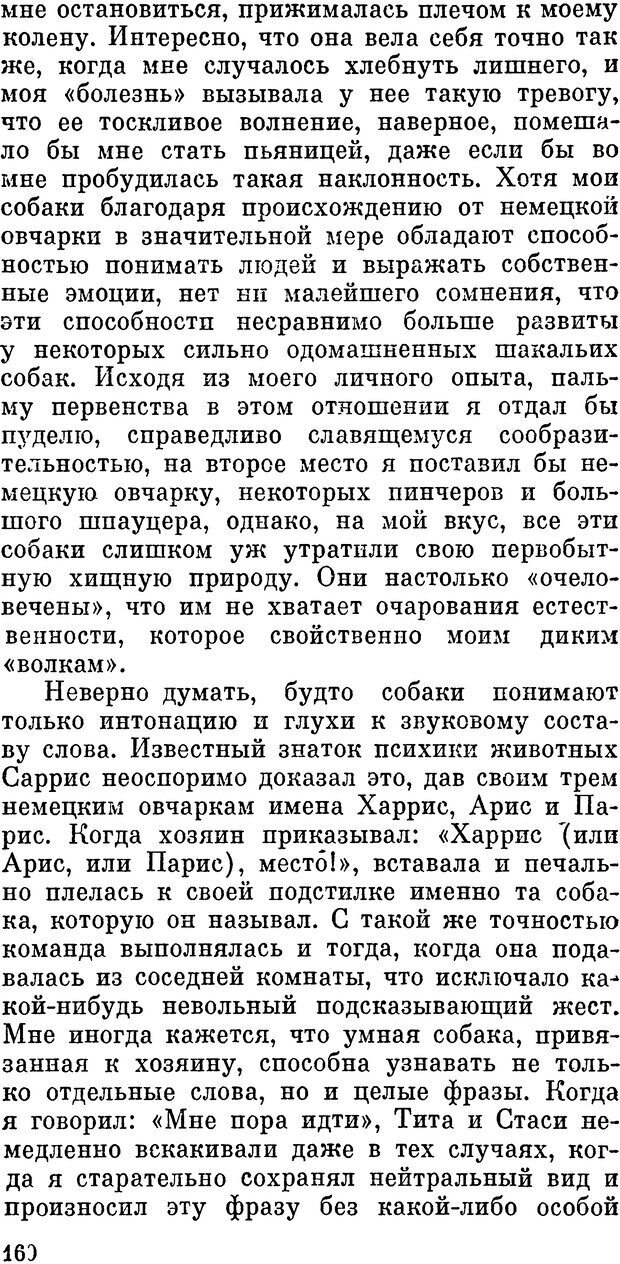 мне остановиться, прижималась плечом к моему колену. Интересно, что она вела себя точно так же, когда мне случалось хлебнуть лишнего, и моя «болезнь» вызывала у нее такую тревогу, что ее тоскливое волнение, наверное, помешало бы мне стать пьяницей, даже если бы во мне пробудилась такая наклонность. Хотя мои собаки благодаря происхождению от немецкой овчарки в значительной мере обладают способностью понимать людей и выражать собственные эмоции, нет ни малейшего сомнения, что эти способности несравнимо больше развиты у некоторых сильно одомашненных шакальих собак. Исходя из моего личного опыта, пальму первенства в этом отношении я отдал бы пуделю, справедливо славящемуся сообразительностью, на второе место я поставил бы немецкую овчарку, некоторых пинчеров и большого шпауцера, однако, на мой вкус, все эти собаки слишком уж утратили свою первобытную хищную природу. Они настолько «очеловечены», что им не хватает очарования естественности, которое свойственно моим диким «волкам».

Неверно думать, будто собаки понимают только интонацию и глухи к звуковому составу слова. Известный знаток психики животных Саррис неоспоримо доказал это, дав своим трем немецким овчаркам имена Харрис, Арис и Парис. Когда хозяин приказывал: «Харрис (или Арис, или Парис), место!», вставала и печально плелась к своей подстилке именно та собака, которую он называл. С такой же точностью команда выполнялась и тогда, когда она подавалась из соседней комнаты, что исключало какой-нибудь невольный подсказывающий жест. Мне иногда кажется, что умная собака, привязанная к хозяину, способна узнавать не только отдельные слова, но и целые фразы. Когда я говорил: «Мне пора идти», Тита и Стаси немедленно вскакивали даже в тех случаях, когда я старательно сохранял нейтральный вид и произносил эту фразу без какой-либо особой

160